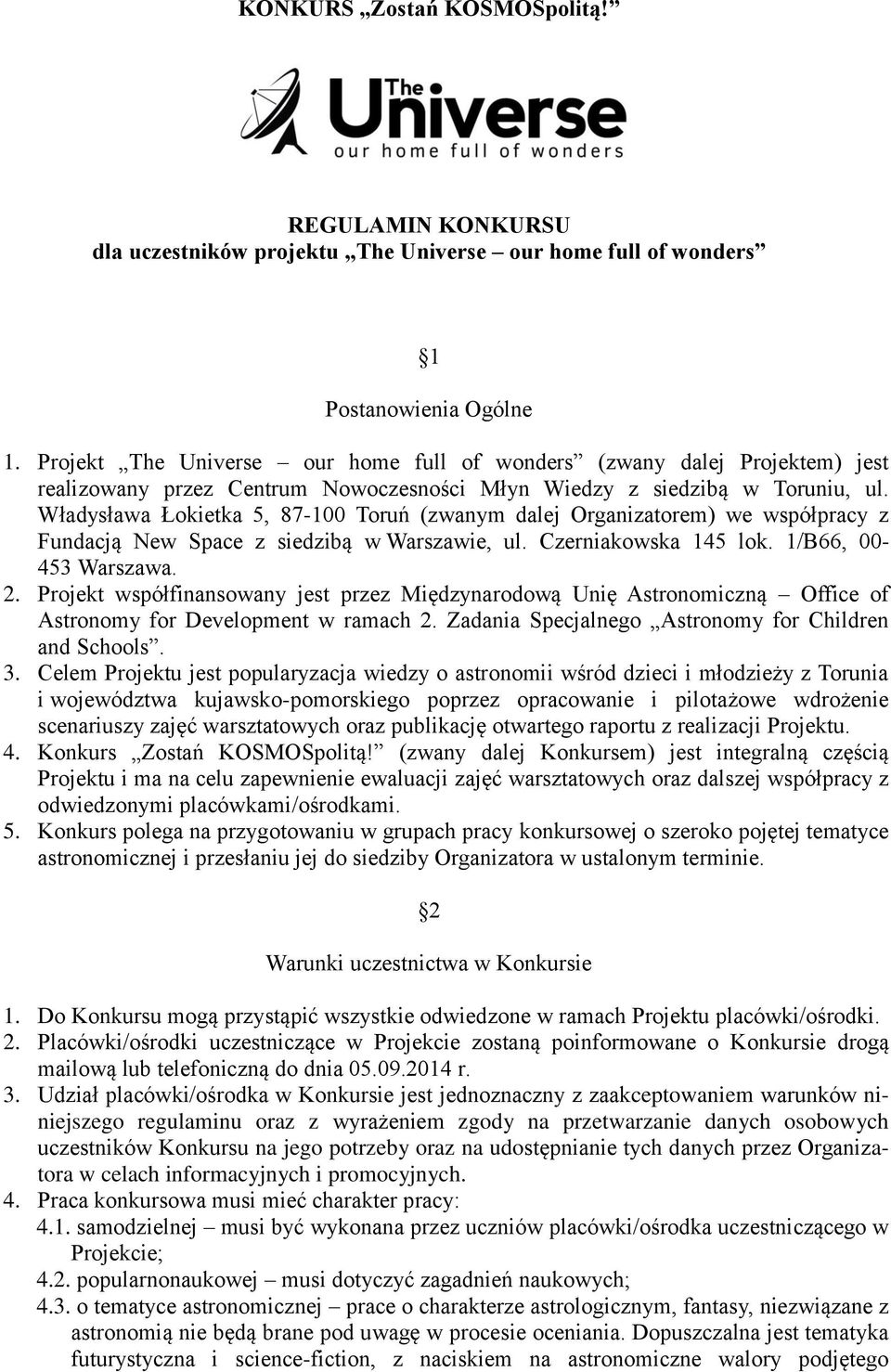 KONKURS „Zostań KOSMOSpolitą!”

The Universe
our home full of wonders

REGULAMIN KONKURSU
dla uczestników projektu „The Universe – our home full of wonders”

1

Postanowienia Ogólne

1. Projekt „The Universe – our home full of wonders” (zwany dalej Projektem) jest realizowany przez Centrum Nowoczesności Młyn Wiedzy z siedzibą w Toruniu, ul. Władysława Łokietka 5, 87-100 Toruń (zwanym dalej Organizatorem) we współpracy z Fundacją New Space z siedzibą w Warszawie, ul. Czerniakowska 145 lok. 1/B66, 00-453 Warszawa.
2. Projekt współfinansowany jest przez Międzynarodową Unię Astronomiczną – Office of Astronomy for Development w ramach 2. Zadania Specjalnego „Astronomy for Children and Schools”.
3. Celem Projektu jest popularyzacja wiedzy o astronomii wśród dzieci i młodzieży z Torunia i województwa kujawsko-pomorskiego poprzez opracowanie i pilotażowe wdrożenie scenariuszy zajęć warsztatowych oraz publikację otwartego raportu z realizacji Projektu.
4. Konkurs „Zostań KOSMOSpolitą!” (zwany dalej Konkursem) jest integralną częścią Projektu i ma na celu zapewnienie ewaluacji zajęć warsztatowych oraz dalszej współpracy z odwiedzonymi placówkami/ośrodkami.
5. Konkurs polega na przygotowaniu w grupach pracy konkursowej o szeroko pojętej tematyce astronomicznej i przesłaniu jej do siedziby Organizatora w ustalonym terminie.

2

Warunki uczestnictwa w Konkursie

1. Do Konkursu mogą przystąpić wszystkie odwiedzone w ramach Projektu placówki/ośrodki.
2. Placówki/ośrodki uczestniczące w Projekcie zostaną poinformowane o Konkursie drogą mailową lub telefoniczną do dnia 05.09.2014 r.
3. Udział placówki/ośrodka w Konkursie jest jednoznaczny z zaakceptowaniem warunków niniejszego regulaminu oraz z wyrażeniem zgody na przetwarzanie danych osobowych uczestników Konkursu na jego potrzeby oraz na udostępnianie tych danych przez Organizatora w celach informacyjnych i promocyjnych.
4. Praca konkursowa musi mieć charakter pracy:
4.1. samodzielnej – musi być wykonana przez uczniów placówki/ośrodka uczestniczącego w Projekcie;
4.2. popularnonaukowej – musi dotyczyć zagadnień naukowych;
4.3. o tematyce astronomicznej – prace o charakterze astrologicznym, fantasy, niezwiązane z astronomią nie będą brane pod uwagę w procesie oceniania. Dopuszczalna jest tematyka futurystyczna i science-fiction, z naciskiem na astronomiczne walory podjętego